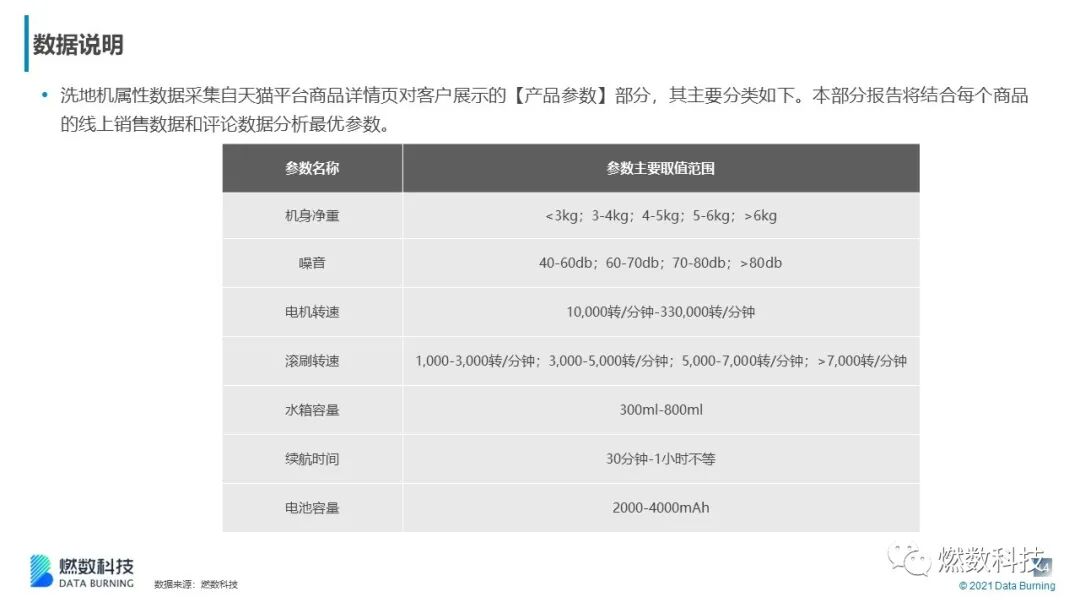 数据说明

• 洗地机属性数据采集自天猫平台商品详情页对客户展示的【产品参数】部分，其主要分类如下。本部分报告将结合每个商品的线上销售数据和评论数据分析最优参数。

| 参数名称 | 参数主要取值范围 |
|---|---|
| 机身净重 | <3kg；3-4kg；4-5kg；5-6kg；>6kg |
| 噪音 | 40-60db；60-70db；70-80db；>80db |
| 电机转速 | 10,000转/分钟-330,000转/分钟 |
| 滚刷转速 | 1,000-3,000转/分钟；3,000-5,000转/分钟；5,000-7,000转/分钟；>7,000转/分钟 |
| 水箱容量 | 300ml-800ml |
| 续航时间 | 30分钟-1小时不等 |
| 电池容量 | 2000-4000mAh |

燃数科技
DATA BURNING
数据来源：燃数科技

© 2021 Data Burning

燃数科技